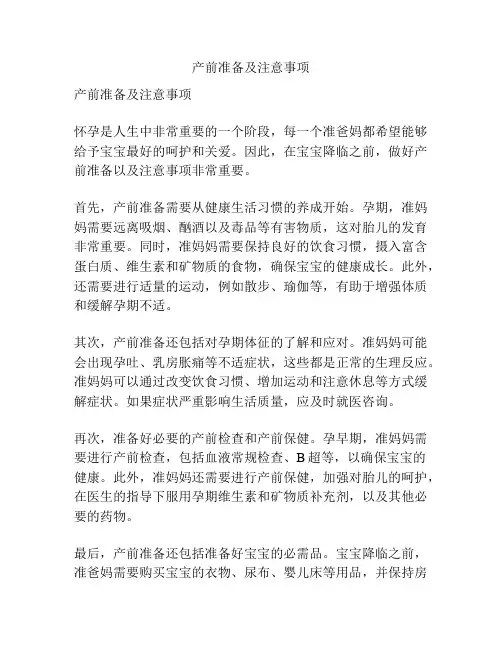 产前准备及注意事项

产前准备及注意事项

怀孕是人生中非常重要的一个阶段，每一个准爸妈都希望能够给予宝宝最好的呵护和关爱。因此，在宝宝降临之前，做好产前准备以及注意事项非常重要。

首先，产前准备需要从健康生活习惯的养成开始。孕期，准妈妈需要远离吸烟、酗酒以及毒品等有害物质，这对胎儿的发育非常重要。同时，准妈妈需要保持良好的饮食习惯，摄入富含蛋白质、维生素和矿物质的食物，确保宝宝的健康成长。此外，还需要进行适量的运动，例如散步、瑜伽等，有助于增强体质和缓解孕期不适。

其次，产前准备还包括对孕期体征的了解和应对。准妈妈可能会出现孕吐、乳房胀痛等不适症状，这些都是正常的生理反应。准妈妈可以通过改变饮食习惯、增加运动和注意休息等方式缓解症状。如果症状严重影响生活质量，应及时就医咨询。

再次，准备好必要的产前检查和产前保健。孕早期，准妈妈需要进行产前检查，包括血液常规检查、B超等，以确保宝宝的健康。此外，准妈妈还需要进行产前保健，加强对胎儿的呵护，在医生的指导下服用孕期维生素和矿物质补充剂，以及其他必要的药物。

最后，产前准备还包括准备好宝宝的必需品。宝宝降临之前，准爸妈需要购买宝宝的衣物、尿布、婴儿床等用品，并保持房